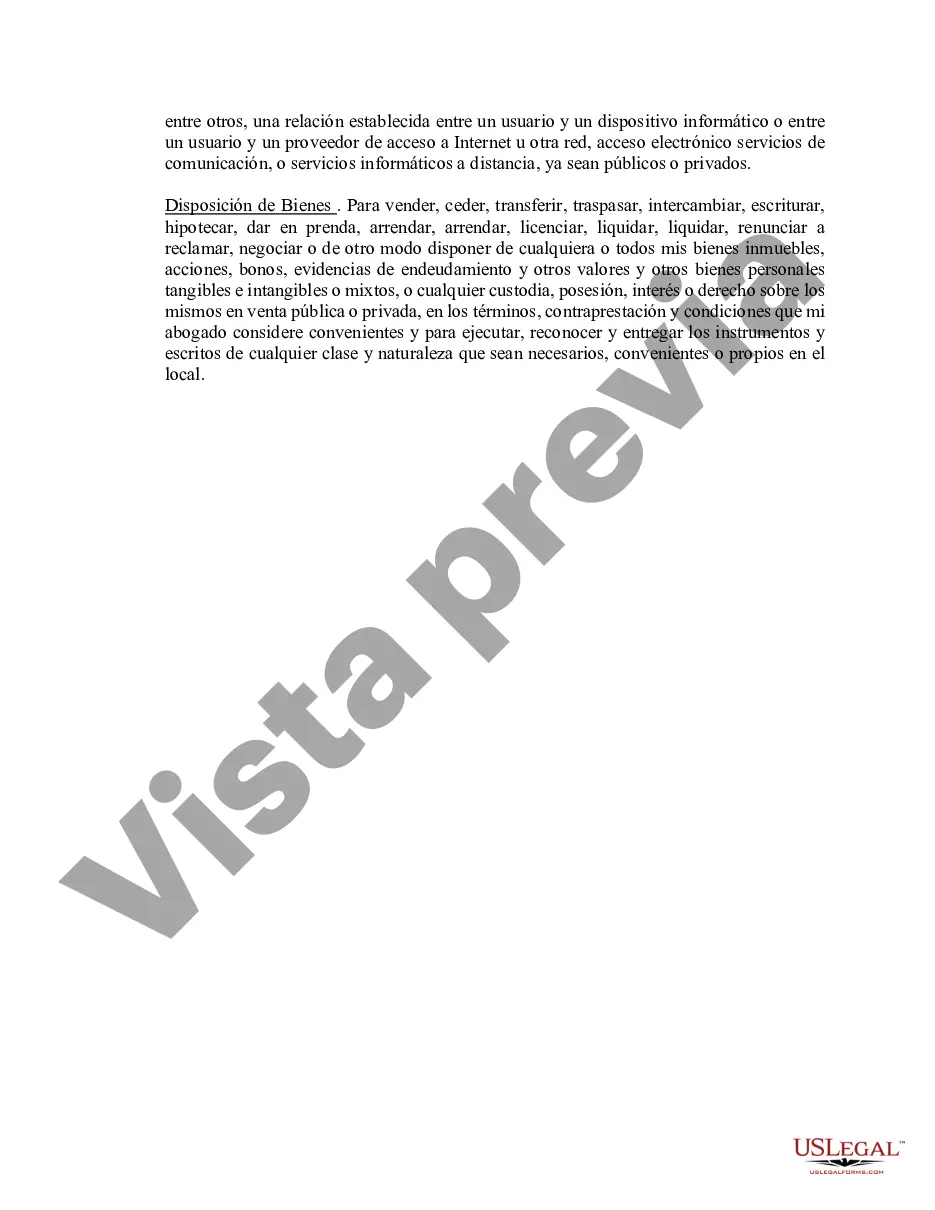 entre otros, una relación establecida entre un usuario y un dispositivo informático o entre un usuario y un proveedor de acceso a Internet u otra red, acceso electrónico servicios de comunicación, o servicios informáticos a distancia, ya sean públicos o privados.

Disposición de Bienes . Para vender, ceder, transferir, traspasar, intercambiar, escriturar, hipotecar, dar en prenda, arrendar, arrendar, licenciar, liquidar, liquidar, renunciar a reclamar, negociar o de otro modo disponer de cualquiera o todos mis bienes inmuebles, acciones, bonos, evidencias de endeudamiento y otros valores y otros bienes personales tangibles e intangibles o mixtos, o cualquier custodia, posesión, interés o derecho sobre los mismos en venta pública o privada, en los términos, contraprestación y condiciones que mi abogado considere convenientes y para ejecutar, reconocer y entregar los instrumentos y escritos de cualquier clase y naturaleza que sean necesarios, convenientes o propios en el local.

Vista previa

USLEGAL™
USLEGALFORMS.COM